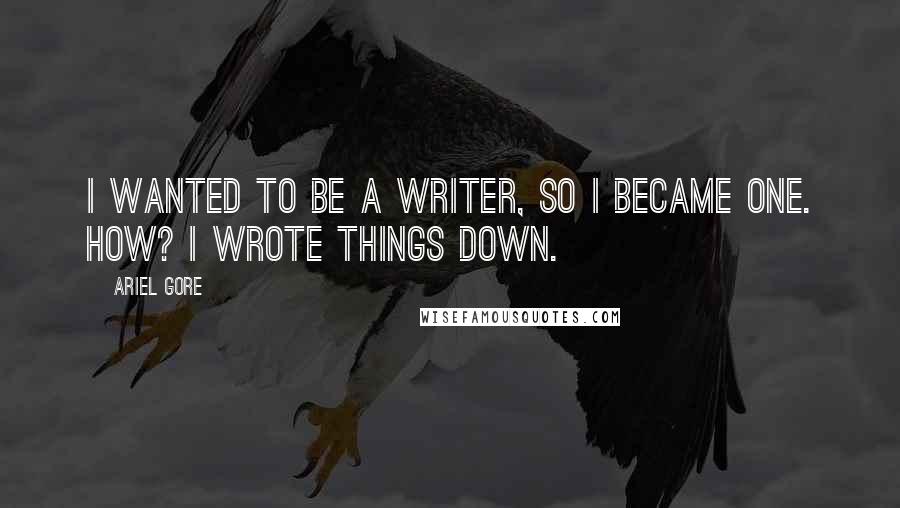 I WANTED TO BE A WRITER, SO I BECAME ONE. HOW? I WROTE THINGS DOWN.

ARIEL GORE

WISEFAMOUSQUOTES.COM